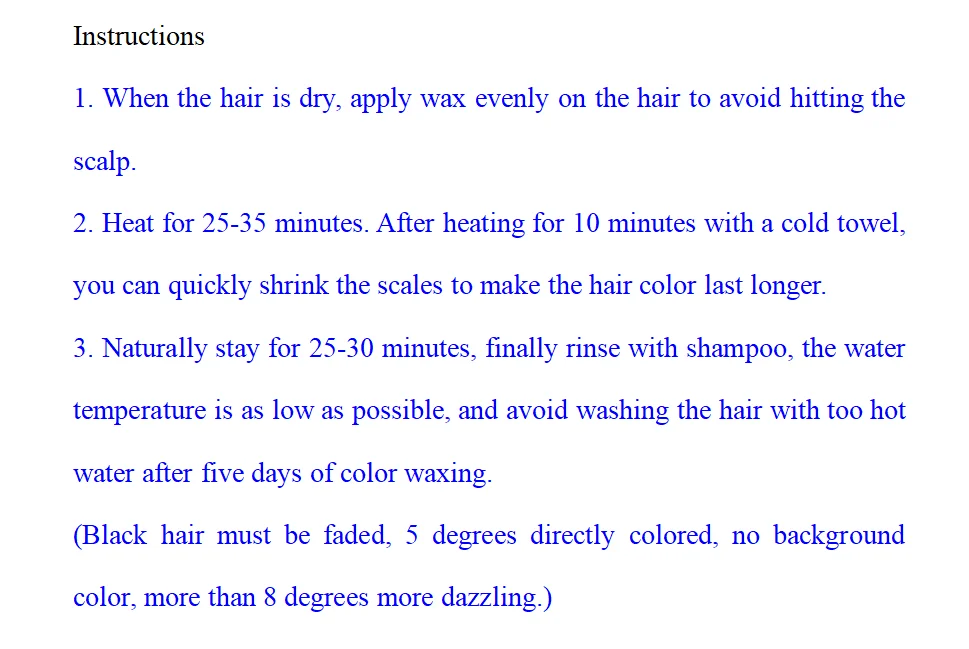 Instructions

1. When the hair is dry, apply wax evenly on the hair to avoid hitting the scalp.

2. Heat for 25-35 minutes. After heating for 10 minutes with a cold towel, you can quickly shrink the scales to make the hair color last longer.

3. Naturally stay for 25-30 minutes, finally rinse with shampoo, the water temperature is as low as possible, and avoid washing the hair with too hot water after five days of color waxing.

(Black hair must be faded, 5 degrees directly colored, no background color, more than 8 degrees more dazzling.)